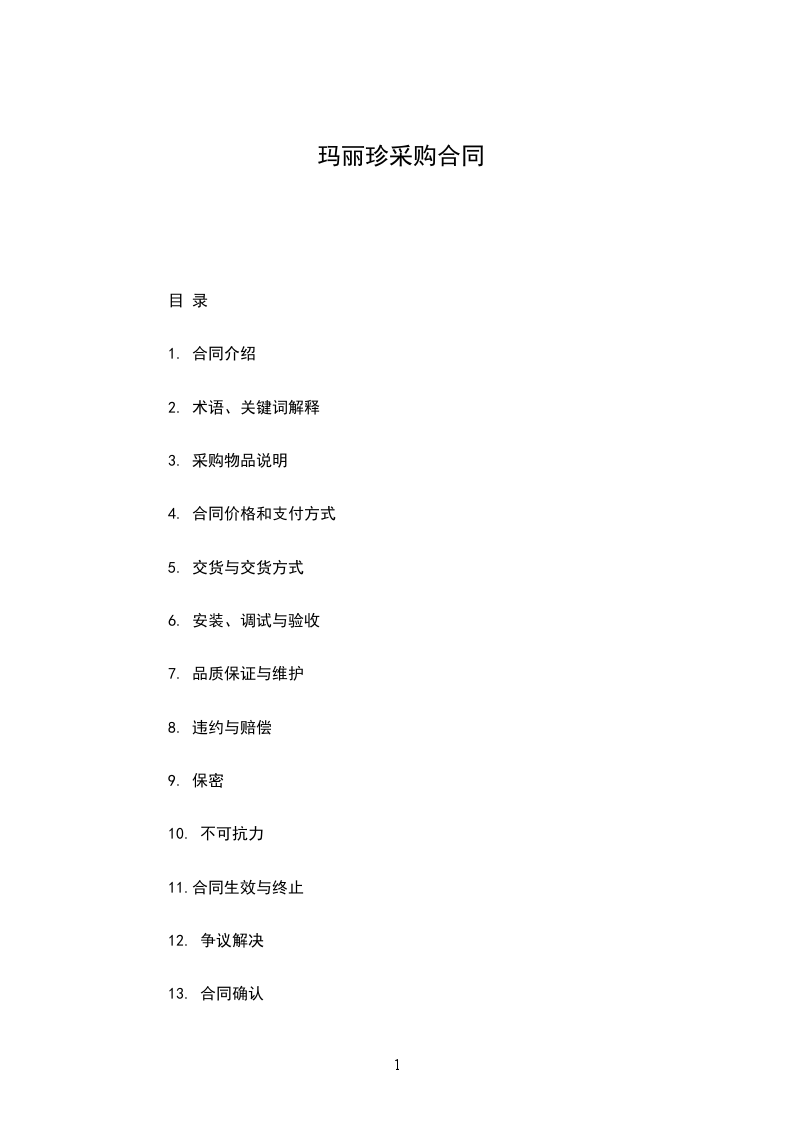 玛丽珍采购合同

目 录

1. 合同介绍

2. 术语、关键词解释

3. 采购物品说明

4. 合同价格和支付方式

5. 交货与交货方式

6. 安装、调试与验收

7. 品质保证与维护

8. 违约与赔偿

9. 保密

10. 不可抗力

11. 合同生效与终止

12. 争议解决

13. 合同确认

1